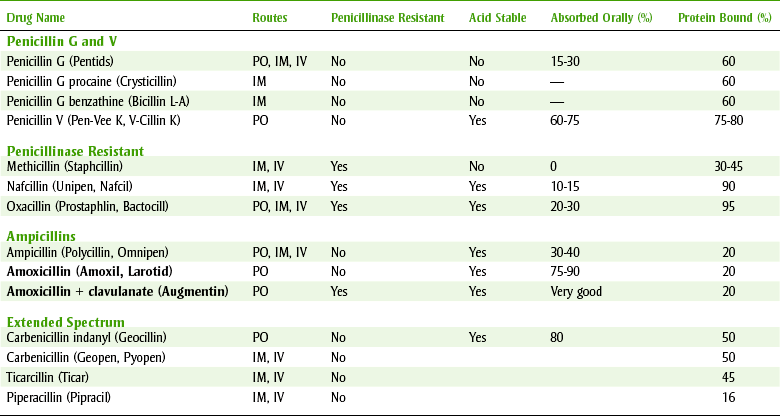 | Drug Name | Routes | Penicillinase Resistant | Acid Stable | Absorbed Orally (%) | Protein Bound (%) |
|---|---|---|---|---|---|
| **Penicillin G and V** | | | | | |
| Penicillin G (Pentids) | PO, IM, IV | No | No | 15-30 | 60 |
| Penicillin G procaine (Crysticillin) | IM | No | No | — | 60 |
| Penicillin G benzathine (Bicillin L-A) | IM | No | No | — | 60 |
| Penicillin V (Pen-Vee K, V-Cillin K) | PO | No | Yes | 60-75 | 75-80 |
| **Penicillinase Resistant** | | | | | |
| Methicillin (Staphcillin) | IM, IV | Yes | No | 0 | 30-45 |
| Nafcillin (Unipen, Nafcil) | IM, IV | Yes | Yes | 10-15 | 90 |
| Oxacillin (Prostaphlin, Bactocill) | PO, IM, IV | Yes | Yes | 20-30 | 95 |
| **Ampicillins** | | | | | |
| Ampicillin (Polycillin, Omnipen) | PO, IM, IV | No | Yes | 30-40 | 20 |
| **Amoxicillin (Amoxil, Larotid)** | PO | No | Yes | 75-90 | 20 |
| **Amoxicillin + clavulanate (Augmentin)** | PO | Yes | Yes | Very good | 20 |
| **Extended Spectrum** | | | | | |
| Carbenicillin indanyl (Geocillin) | PO | No | Yes | 80 | 50 |
| Carbenicillin (Geopen, Pyopen) | IM, IV | No | | | 50 |
| Ticarcillin (Ticar) | IM, IV | No | | | 45 |
| Piperacillin (Pipracil) | IM, IV | No | | | 16 |